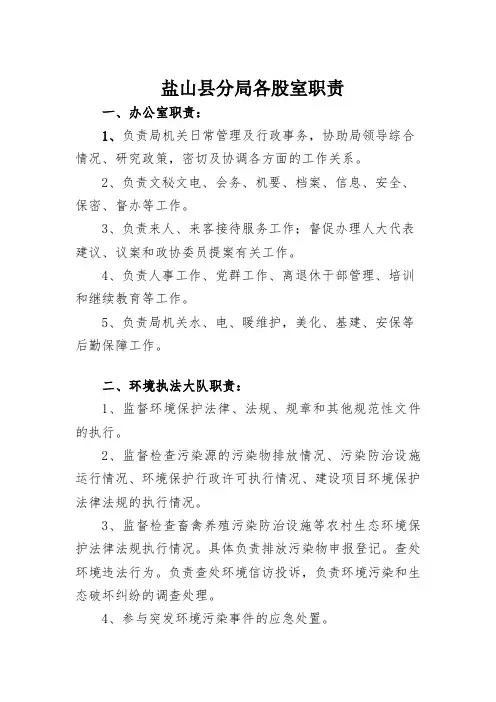 盐山县分局各股室职责

一、办公室职责：

1、负责局机关日常管理及行政事务，协助局领导综合情况、研究政策，密切及协调各方面的工作关系。

2、负责文秘文电、会务、机要、档案、信息、安全、保密、督办等工作。

3、负责来人、来客接待服务工作；督促办理人大代表建议、议案和政协委员提案有关工作。

4、负责人事工作、党群工作、离退休干部管理、培训和继续教育等工作。

5、负责局机关水、电、暖维护，美化、基建、安保等后勤保障工作。

二、环境执法大队职责：

1、监督环境保护法律、法规、规章和其他规范性文件的执行。

2、监督检查污染源的污染物排放情况、污染防治设施运行情况、环境保护行政许可执行情况、建设项目环境保护法律法规的执行情况。

3、监督检查畜禽养殖污染防治设施等农村生态环境保护法律法规执行情况。具体负责排放污染物申报登记。查处环境违法行为。负责查处环境信访投诉，负责环境污染和生态破坏纠纷的调查处理。

4、参与突发环境污染事件的应急处置。